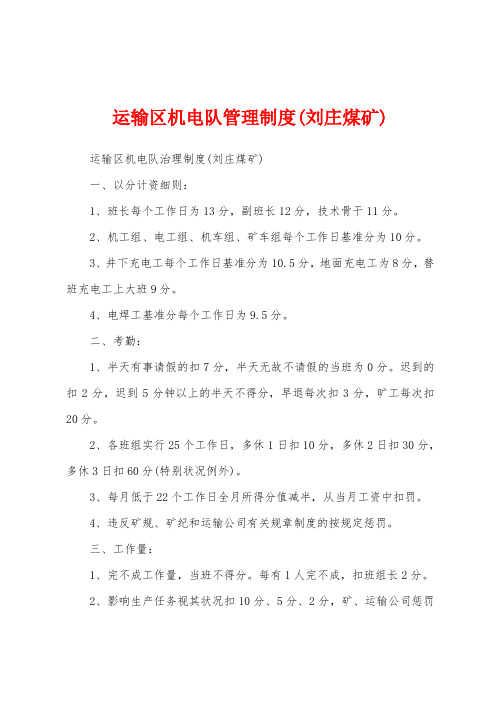 运输区机电队管理制度(刘庄煤矿)

运输区机电队治理制度(刘庄煤矿)

一、以分计资细则：

1、班长每个工作日为13分，副班长12分，技术骨干11分。

2、机工组、电工组、机车组、矿车组每个工作日基准分为10分。

3、井下充电工每个工作日基准分为10.5分，地面充电工为8分，替班充电工上大班9分。

4、电焊工基准分每个工作日为9.5分。

二、考勤：

1、半天有事请假的扣7分，半天无故不请假的当班为0分。迟到的扣2分，迟到5分钟以上的半天不得分，早退每次扣3分，旷工每次扣20分。

2、各班组实行25个工作日，多休1日扣10分，多休2日扣30分，多休3日扣60分(特别状况例外)。

3、每月低于22个工作日全月所得分值减半，从当月工资中扣罚。

4、违反矿规、矿纪和运输公司有关规章制度的按规定惩罚。

三、工作量：

1、完不成工作量，当班不得分。每有1人完不成，扣班组长2分。

2、影响生产任务视其状况扣10分、5分、2分，矿、运输公司惩罚